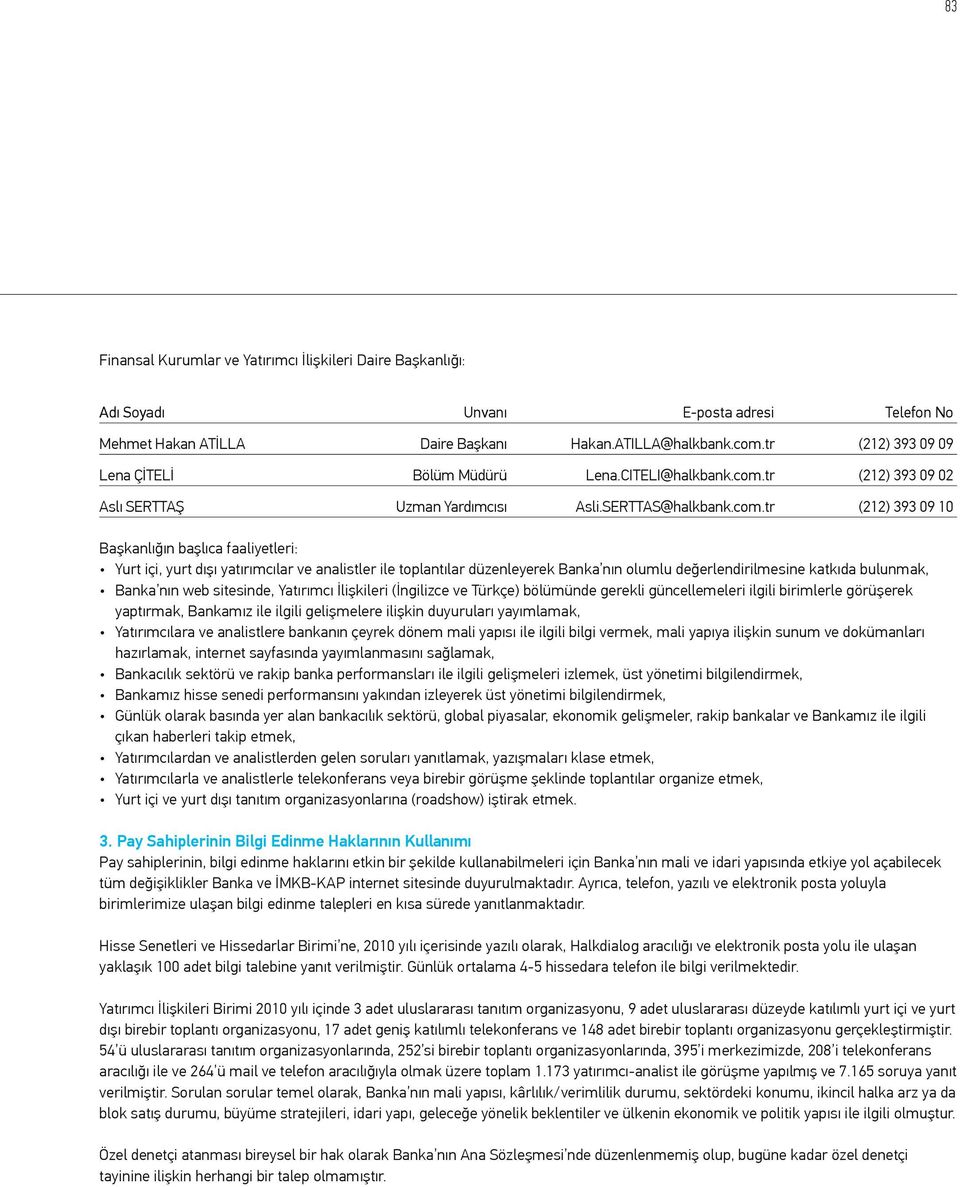 83

Finansal Kurumlar ve Yatırımcı İlişkileri Daire Başkanlığı:

| Adı Soyadı | Unvanı | E-posta adresi | Telefon No |
|---|---|---|---|
| Mehmet Hakan ATİLLA | Daire Başkanı | Hakan.ATILLA@halkbank.com.tr | (212) 393 09 09 |
| Lena ÇİTELİ | Bölüm Müdürü | Lena.CITELI@halkbank.com.tr | (212) 393 09 02 |
| Aslı SERTTAŞ | Uzman Yardımcısı | Asli.SERTTAS@halkbank.com.tr | (212) 393 09 10 |

Başkanlığın başlıca faaliyetleri:
• Yurt içi, yurt dışı yatırımcılar ve analistler ile toplantılar düzenleyerek Banka'nın olumlu değerlendirilmesine katkıda bulunmak,
• Banka'nın web sitesinde, Yatırımcı İlişkileri (İngilizce ve Türkçe) bölümünde gerekli güncellemeleri ilgili birimlerle görüşerek yaptırmak, Bankamız ile ilgili gelişmelere ilişkin duyuruları yayımlamak,
• Yatırımcılara ve analistlere bankanın çeyrek dönem mali yapısı ile ilgili bilgi vermek, mali yapıya ilişkin sunum ve dokümanları hazırlamak, internet sayfasında yayımlanmasını sağlamak,
• Bankacılık sektörü ve rakip banka performansları ile ilgili gelişmeleri izlemek, üst yönetimi bilgilendirmek,
• Bankamız hisse senedi performansını yakından izleyerek üst yönetimi bilgilendirmek,
• Günlük olarak basında yer alan bankacılık sektörü, global piyasalar, ekonomik gelişmeler, rakip bankalar ve Bankamız ile ilgili çıkan haberleri takip etmek,
• Yatırımcılardan ve analistlerden gelen soruları yanıtlamak, yazışmaları klase etmek,
• Yatırımcılarla ve analistlerle telekonferans veya birebir görüşme şeklinde toplantılar organize etmek,
• Yurt içi ve yurt dışı tanıtım organizasyonlarına (roadshow) iştirak etmek.

3. Pay Sahiplerinin Bilgi Edinme Haklarının Kullanımı
Pay sahiplerinin, bilgi edinme haklarını etkin bir şekilde kullanabilmeleri için Banka'nın mali ve idari yapısında etkiye yol açabilecek tüm değişiklikler Banka ve İMKB-KAP internet sitesinde duyurulmaktadır. Ayrıca, telefon, yazılı ve elektronik posta yoluyla birimlerimize ulaşan bilgi edinme talepleri en kısa sürede yanıtlanmaktadır.

Hisse Senetleri ve Hissedarlar Birimi'ne, 2010 yılı içerisinde yazılı olarak, Halkdialog aracılığı ve elektronik posta yolu ile ulaşan yaklaşık 100 adet bilgi talebine yanıt verilmiştir. Günlük ortalama 4-5 hissedara telefon ile bilgi verilmektedir.

Yatırımcı İlişkileri Birimi 2010 yılı içinde 3 adet uluslararası tanıtım organizasyonu, 9 adet uluslararası düzeyde katılımlı yurt içi ve yurt dışı birebir toplantı organizasyonu, 17 adet geniş katılımlı telekonferans ve 148 adet birebir toplantı organizasyonu gerçekleştirmiştir. 54'ü uluslararası tanıtım organizasyonlarında, 252'si birebir toplantı organizasyonlarında, 395'i merkezimizde, 208'i telekonferans aracılığı ile ve 264'ü mail ve telefon aracılığıyla olmak üzere toplam 1.173 yatırımcı-analist ile görüşme yapılmış ve 7.165 soruya yanıt verilmiştir. Sorulan sorular temel olarak, Banka'nın mali yapısı, kârlılık/verimlilik durumu, sektördeki konumu, ikincil halka arz ya da blok satış durumu, büyüme stratejileri, idari yapı, geleceğe yönelik beklentiler ve ülkenin ekonomik ve politik yapısı ile ilgili olmuştur.

Özel denetçi atanması bireysel bir hak olarak Banka'nın Ana Sözleşmesi'nde düzenlenmemiş olup, bugüne kadar özel denetçi tayinine ilişkin herhangi bir talep olmamıştır.